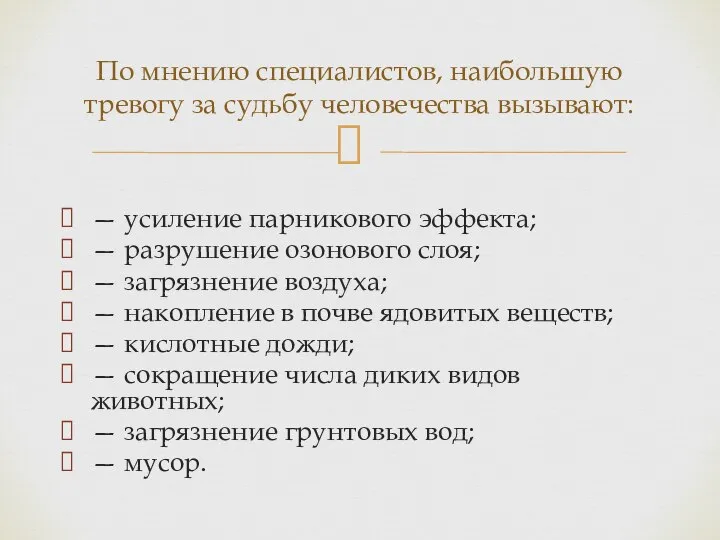 По мнению специалистов, наибольшую тревогу за судьбу человечества вызывают:

 — усиление парникового эффекта;
 — разрушение озонового слоя;
 — загрязнение воздуха;
 — накопление в почве ядовитых веществ;
 — кислотные дожди;
 — сокращение числа диких видов животных;
 — загрязнение грунтовых вод;
 — мусор.